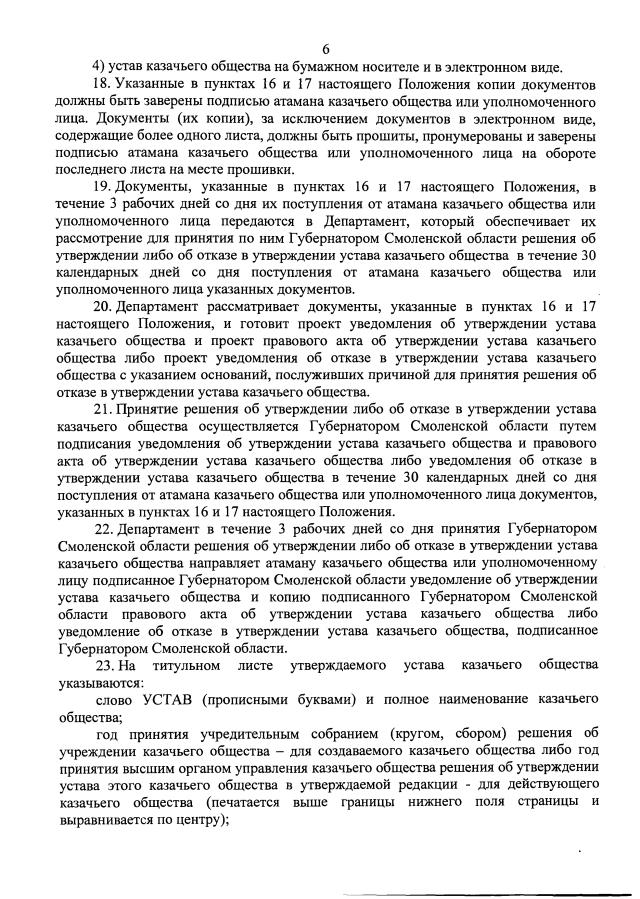 6

4) устав казачьего общества на бумажном носителе и в электронном виде.

18. Указанные в пунктах 16 и 17 настоящего Положения копии документов должны быть заверены подписью атамана казачьего общества или уполномоченного лица. Документы (их копии), за исключением документов в электронном виде, содержащие более одного листа, должны быть прошиты, пронумерованы и заверены подписью атамана казачьего общества или уполномоченного лица на обороте последнего листа на месте прошивки.

19. Документы, указанные в пунктах 16 и 17 настоящего Положения, в течение 3 рабочих дней со дня их поступления от атамана казачьего общества или уполномоченного лица передаются в Департамент, который обеспечивает их рассмотрение для принятия по ним Губернатором Смоленской области решения об утверждении либо об отказе в утверждении устава казачьего общества в течение 30 календарных дней со дня поступления от атамана казачьего общества или уполномоченного лица указанных документов.

20. Департамент рассматривает документы, указанные в пунктах 16 и 17 настоящего Положения, и готовит проект уведомления об утверждении устава казачьего общества и проект правового акта об утверждении устава казачьего общества либо проект уведомления об отказе в утверждении устава казачьего общества с указанием оснований, послуживших причиной для принятия решения об отказе в утверждении устава казачьего общества.

21. Принятие решения об утверждении либо об отказе в утверждении устава казачьего общества осуществляется Губернатором Смоленской области путем подписания уведомления об утверждении устава казачьего общества и правового акта об утверждении устава казачьего общества либо уведомления об отказе в утверждении устава казачьего общества в течение 30 календарных дней со дня поступления от атамана казачьего общества или уполномоченного лица документов, указанных в пунктах 16 и 17 настоящего Положения.

22. Департамент в течение 3 рабочих дней со дня принятия Губернатором Смоленской области решения об утверждении либо об отказе в утверждении устава казачьего общества направляет атаману казачьего общества или уполномоченному лицу подписанное Губернатором Смоленской области уведомление об утверждении устава казачьего общества и копию подписанного Губернатором Смоленской области правового акта об утверждении устава казачьего общества либо уведомление об отказе в утверждении устава казачьего общества, подписанное Губернатором Смоленской области.

23. На титульном листе утверждаемого устава казачьего общества указываются:

слово УСТАВ (прописными буквами) и полное наименование казачьего общества;

год принятия учредительным собранием (кругом, сбором) решения об учреждении казачьего общества – для создаваемого казачьего общества либо год принятия высшим органом управления казачьего общества решения об утверждении устава этого казачьего общества в утверждаемой редакции - для действующего казачьего общества (печатается выше границы нижнего поля страницы и выравнивается по центру);